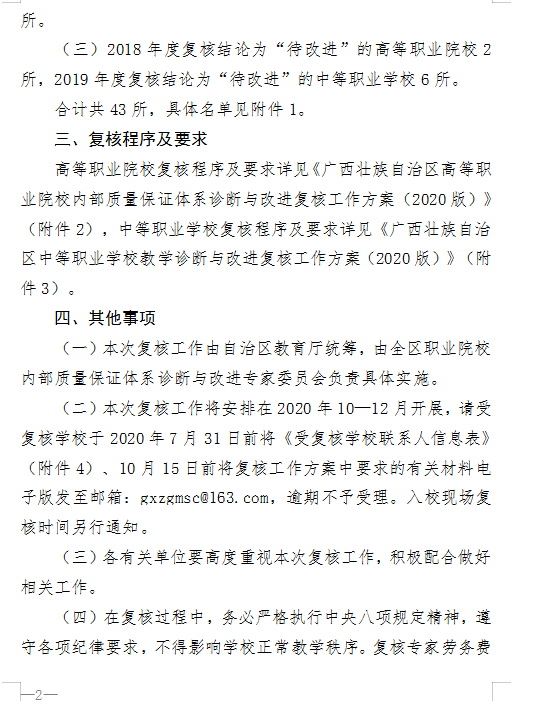 所。

（三）2018 年度复核结论为“待改进”的高等职业院校 2 所，2019 年度复核结论为“待改进”的中等职业学校 6 所。

合计共 43 所，具体名单见附件 1。

三、复核程序及要求

高等职业院校复核程序及要求详见《广西壮族自治区高等职业院校内部质量保证体系诊断与改进复核工作方案（2020 版）》（附件 2），中等职业学校复核程序及要求详见《广西壮族自治区中等职业学校教学诊断与改进复核工作方案（2020 版）》（附件 3）。

四、其他事项

（一）本次复核工作由自治区教育厅统筹，由全区职业院校内部质量保证体系诊断与改进专家委员会负责具体实施。

（二）本次复核工作将安排在 2020 年 10—12 月开展，请受复核学校于 2020 年 7 月 31 日前将《受复核学校联系人信息表》（附件 4）、10 月 15 日前将复核工作方案中要求的有关材料电子版发至邮箱：gxzgmsc@163.com，逾期不予受理。入校现场复核时间另行通知。

（三）各有关单位要高度重视本次复核工作，积极配合做好相关工作。

（四）在复核过程中，务必严格执行中央八项规定精神，遵守各项纪律要求，不得影响学校正常教学秩序。复核专家劳务费

—2—